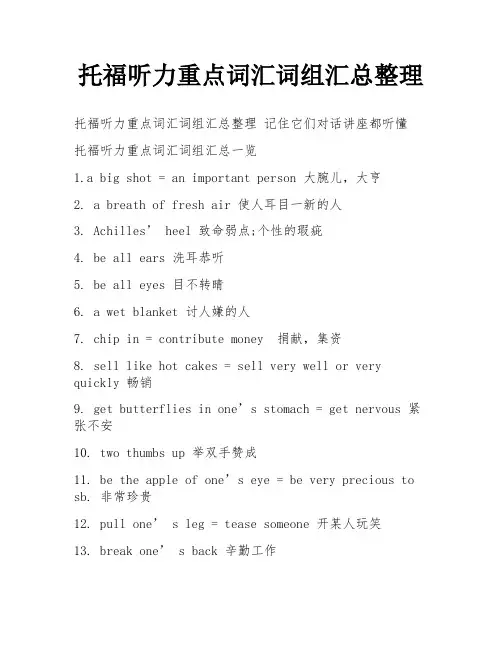 托福听力重点词汇词组汇总整理

托福听力重点词汇词组汇总整理 记住它们对话讲座都听懂

托福听力重点词汇词组汇总一览

1.a big shot = an important person 大腕儿，大亨

2. a breath of fresh air 使人耳目一新的人

3. Achilles’ heel 致命弱点;个性的瑕疵

4. be all ears 洗耳恭听

5. be all eyes 目不转睛

6. a wet blanket 讨人嫌的人

7. chip in = contribute money 捐献，集资

8. sell like hot cakes = sell very well or very quickly 畅销

9. get butterflies in one’s stomach = get nervous 紧张不安

10. two thumbs up 举双手赞成

11. be the apple of one’s eye = be very precious to sb. 非常珍贵

12. pull one’ s leg = tease someone 开某人玩笑

13. break one’ s back 辛勤工作